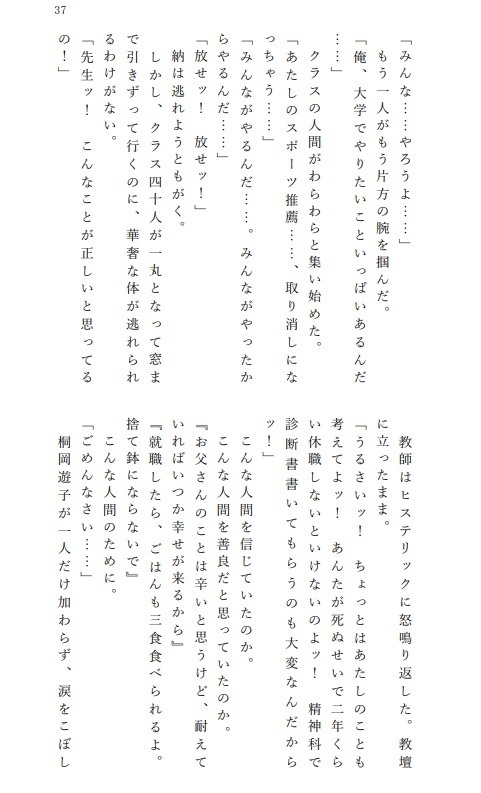 37

「みんな……やろうよ……」
もう一人がもう片方の腕を掴んだ。
「俺、大学でやりたいこといっぱいあるんだ……」
クラスの人間がわらわらと集い始めた。
「あたしのスポーツ推薦……、取り消しになっちゃう……」
「みんながやるんだ……。みんながやったからやるんだ……」
「放せッ！　放せッ！」
納は逃れようともがく。
しかし、クラス四十人が一丸となって窓まで引きずって行くのに、華奢な体が逃れられるわけがない。
「先生ッ！　こんなことが正しいと思ってるの！」

教師はヒステリックに怒鳴り返した。教壇に立ったまま。
「うるさいッ！　ちょっとはあたしのことも考えてよッ！　あんたが死ぬせいで二年くらい休職しないといけないのよッ！　精神科で診断書書いてもらうのも大変なんだからッ！」
こんな人間を信じていたのか。
こんな人間を善良だと思っていたのか。
『お父さんのことは辛いと思うけど、耐えていればいつか幸せが来るから』
『就職したら、ごはんも三食食べられるよ。捨て鉢にならないで』
こんな人間のために。
「ごめんなさい……」
桐岡遊子が一人だけ加わらず、涙をこぼし